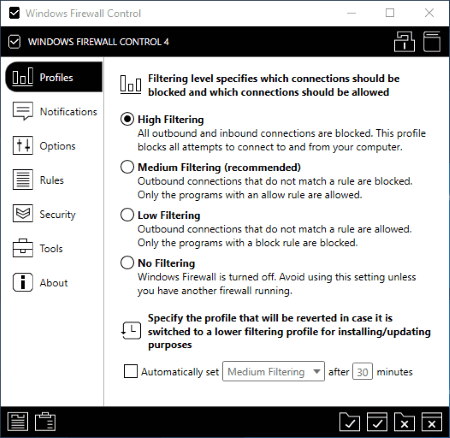 Windows Firewall Control

WINDOWS FIREWALL CONTROL 4

Profiles
Notifications
Options
Rules
Security
Tools
About

Filtering level specifies which connections should be blocked and which connections should be allowed

High Filtering
All outbound and inbound connections are blocked. This profile blocks all attempts to connect to and from your computer.

Medium Filtering (recommended)
Outbound connections that do not match a rule are blocked. Only the programs with an allow rule are allowed.

Low Filtering
Outbound connections that do not match a rule are allowed. Only the programs with a block rule are blocked.

No Filtering
Windows Firewall is turned off. Avoid using this setting unless you have another firewall running.

Specify the profile that will be reverted in case it is switched to a lower filtering profile for installing/updating purposes

Automatically set Medium Filtering after 30 minutes